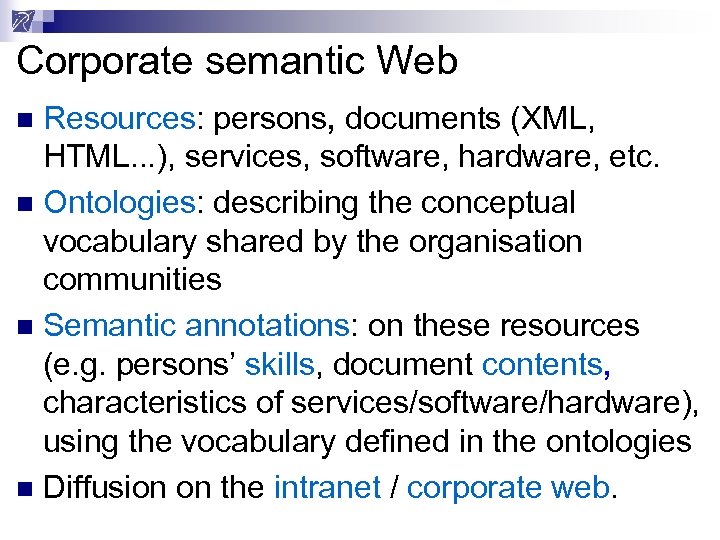 Corporate semantic Web

• Resources: persons, documents (XML, HTML...), services, software, hardware, etc.

• Ontologies: describing the conceptual vocabulary shared by the organisation communities

• Semantic annotations: on these resources (e.g. persons' skills, document contents, characteristics of services/software/hardware), using the vocabulary defined in the ontologies

• Diffusion on the intranet / corporate web.